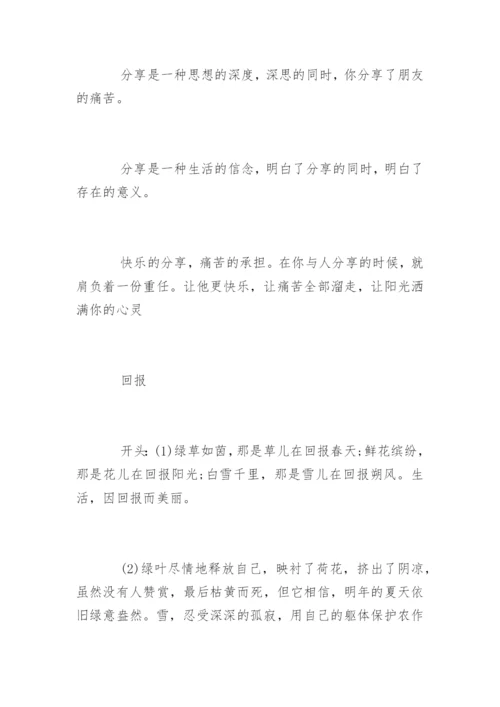 分享是一种思想的深度，深思的同时，你分享了朋友的痛苦。

分享是一种生活的信念，明白了分享的同时，明白了存在的意义。

快乐的分享，痛苦的承担。在你与人分享的时候，就肩负着一份重任。让他更快乐，让痛苦全部溜走，让阳光洒满你的心灵

回报

开头：(1)绿草如茵，那是草儿在回报春天；鲜花缤纷，那是花儿在回报阳光；白雪千里，那是雪儿在回报朔风。生活，因回报而美丽。

(2)绿叶尽情地释放自己，映衬了荷花，挤出了阴凉，虽然没有人赞赏，最后枯黄而死，但它相信，明年的夏天依旧绿意盎然。雪，忍受深深的孤寂，用自己的躯体保护农作